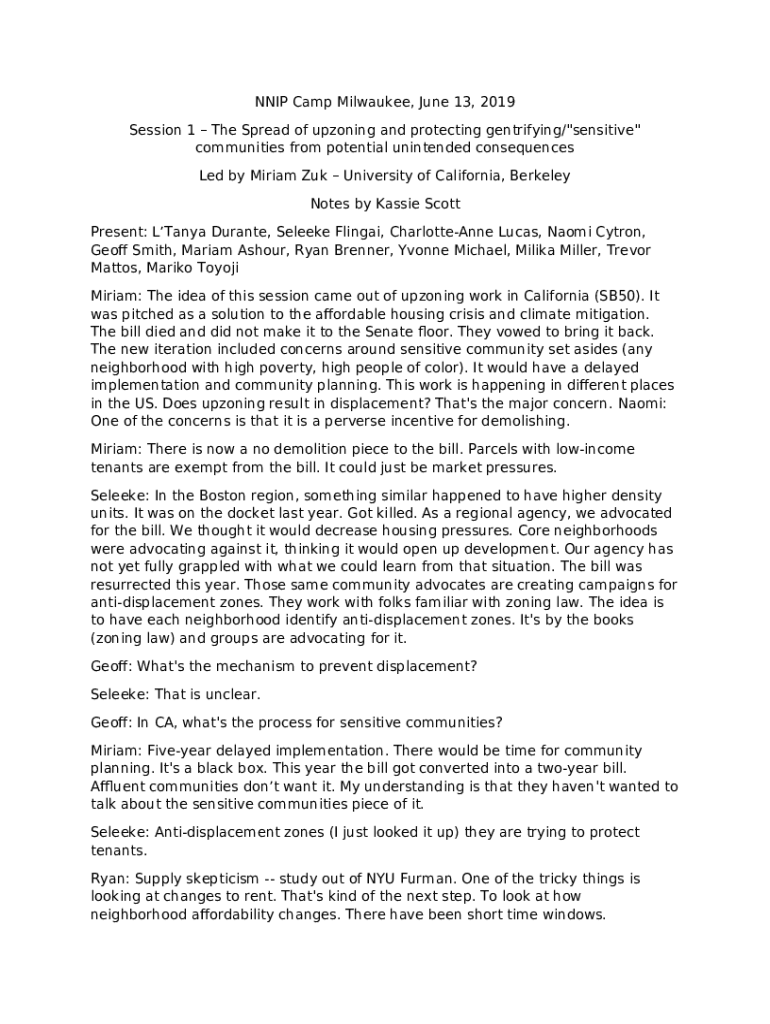 NNIP Camp Milwaukee, June 13, 2019

Session 1 – The Spread of upzoning and protecting gentrifying/"sensitive" communities from potential unintended consequences

Led by Miriam Zuk – University of California, Berkeley

Notes by Kassie Scott

Present: L'Tanya Durante, Seleeke Flingai, Charlotte-Anne Lucas, Naomi Cytron, Geoff Smith, Mariam Ashour, Ryan Brenner, Yvonne Michael, Milika Miller, Trevor Mattos, Mariko Toyoji

Miriam: The idea of this session came out of upzoning work in California (SB50). It was pitched as a solution to the affordable housing crisis and climate mitigation. The bill died and did not make it to the Senate floor. They vowed to bring it back. The new iteration included concerns around sensitive community set asides (any neighborhood with high poverty, high people of color). It would have a delayed implementation and community planning. This work is happening in different places in the US. Does upzoning result in displacement? That's the major concern. Naomi: One of the concerns is that it is a perverse incentive for demolishing.

Miriam: There is now a no demolition piece to the bill. Parcels with low-income tenants are exempt from the bill. It could just be market pressures.

Seleeke: In the Boston region, something similar happened to have higher density units. It was on the docket last year. Got killed. As a regional agency, we advocated for the bill. We thought it would decrease housing pressures. Core neighborhoods were advocating against it, thinking it would open up development. Our agency has not yet fully grappled with what we could learn from that situation. The bill was resurrected this year. Those same community advocates are creating campaigns for anti-displacement zones. They work with folks familiar with zoning law. The idea is to have each neighborhood identify anti-displacement zones. It's by the books (zoning law) and groups are advocating for it.

Geoff: What's the mechanism to prevent displacement?

Seleeke: That is unclear.

Geoff: In CA, what's the process for sensitive communities?

Miriam: Five-year delayed implementation. There would be time for community planning. It's a black box. This year the bill got converted into a two-year bill. Affluent communities don't want it. My understanding is that they haven't wanted to talk about the sensitive communities piece of it.

Seleeke: Anti-displacement zones (I just looked it up) they are trying to protect tenants.

Ryan: Supply skepticism -- study out of NYU Furman. One of the tricky things is looking at changes to rent. That's kind of the next step. To look at how neighborhood affordability changes. There have been short time windows.